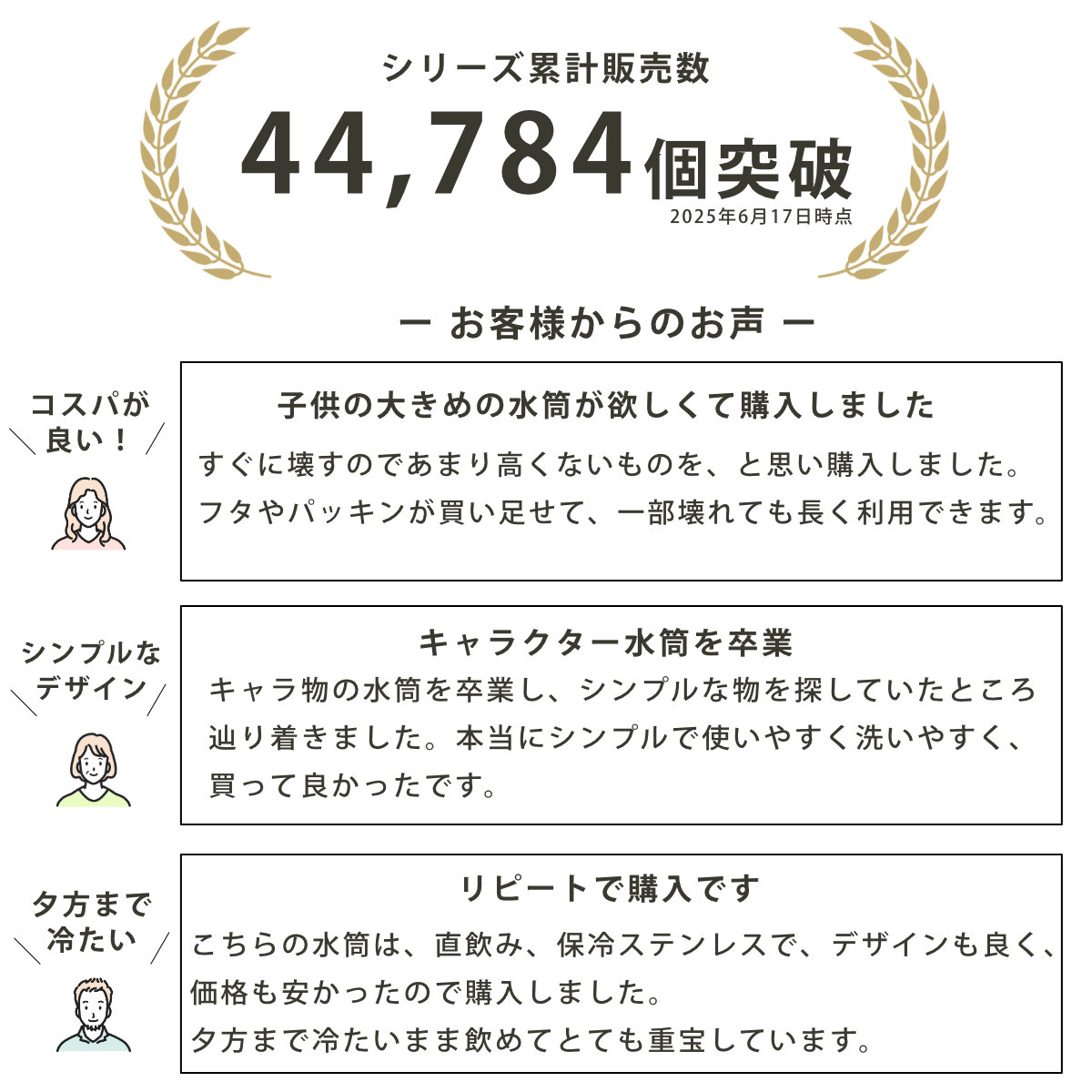 シリーズ累計販売数

44,784個突破

2025年6月17日時点

ー お客様からのお声 ー

コスパが
良い！

子供の大きめの水筒が欲しくて購入しました

すぐに壊すのであまり高くないものを、と思い購入しました。フタやパッキンが買い足せて、一部壊れても長く利用できます。

シンプルな
デザイン

キャラクター水筒を卒業

キャラ物の水筒を卒業し、シンプルな物を探していたところ辿り着きました。本当にシンプルで使いやすく洗いやすく、買って良かったです。

夕方まで
冷たい

リピートで購入です

こちらの水筒は、直飲み、保冷ステンレスで、デザインも良く、価格も安かったので購入しました。
夕方まで冷たいまま飲めてとても重宝しています。